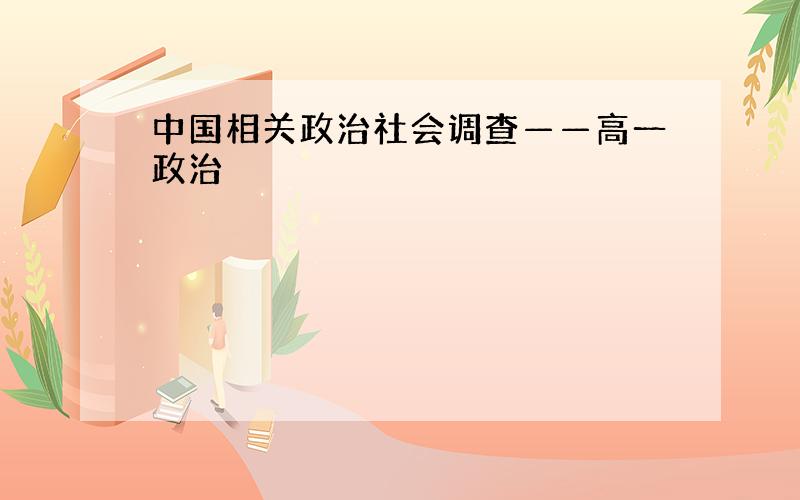 中国相关政治社会调查——高一政治